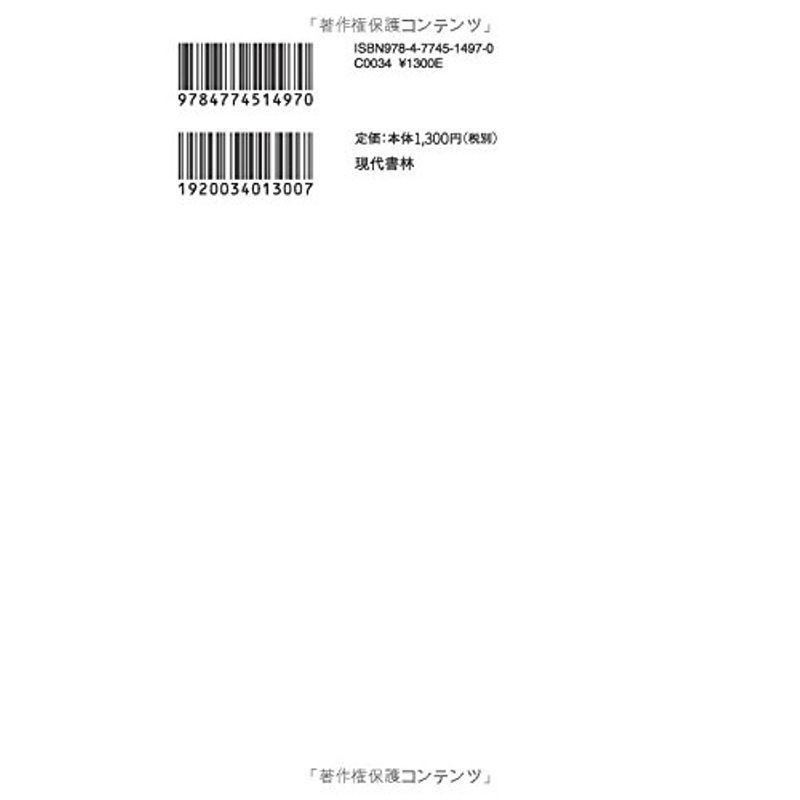 「著作権保護コンテンツ」

9784774514970

ISBN978-4-7745-1497-0
C0034 ¥1300E

1920034013007

定価:本体1,300円(税別)
現代書林

「著作権保護コンテンツ」